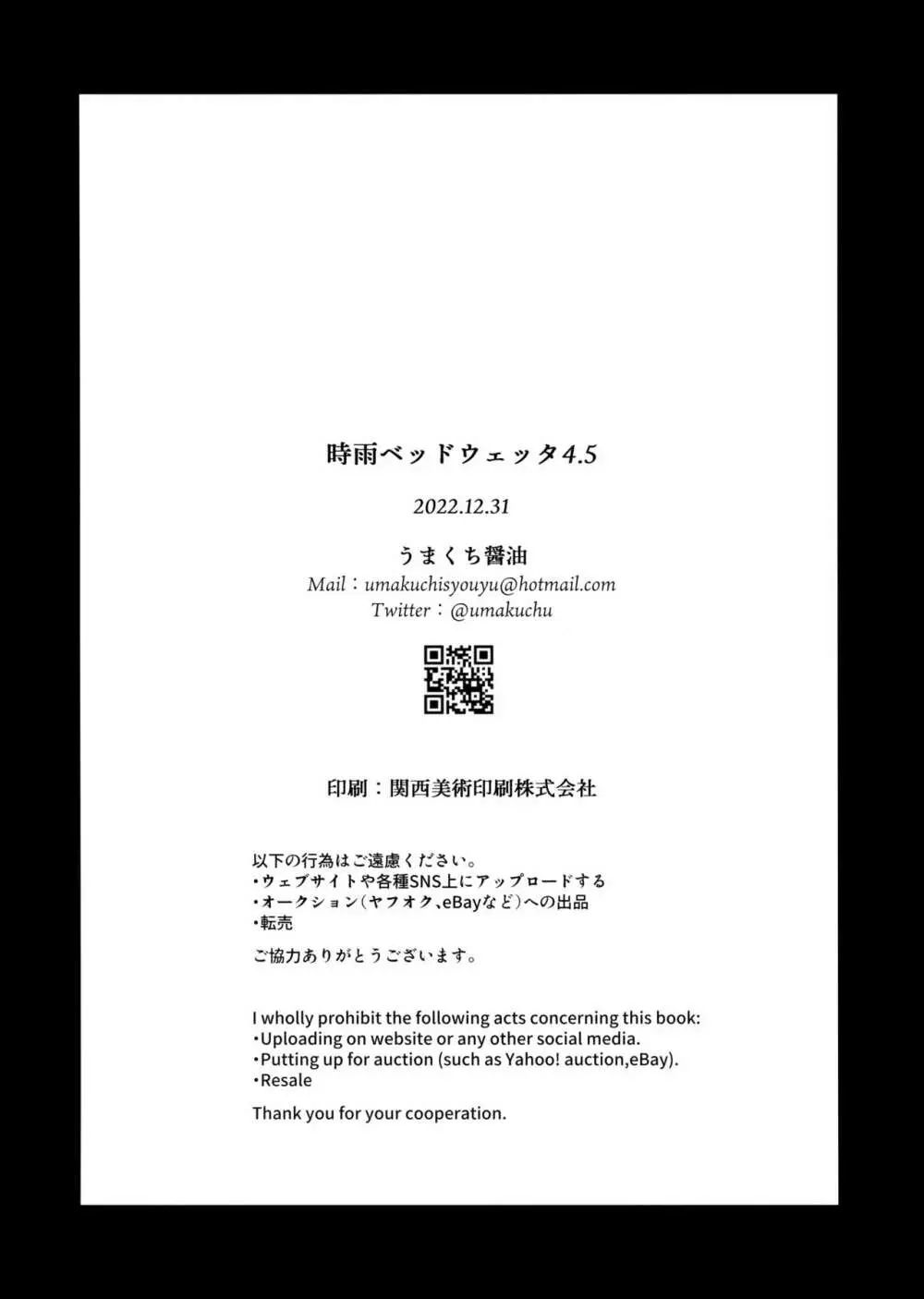 時雨ベッドウェッタ4.5

2022.12.31

うまくち醤油
Mail：umakuchisyouyu@hotmail.com
Twitter：@umakuchu

印刷：関西美術印刷株式会社

以下の行為はご遠慮ください。
・ウェブサイトや各種SNS上にアップロードする
・オークション（ヤフオク、eBayなど）への出品
・転売

ご協力ありがとうございます。

I wholly prohibit the following acts concerning this book:
・Uploading on website or any other social media.
・Putting up for auction (such as Yahoo! auction,eBay).
・Resale

Thank you for your cooperation.